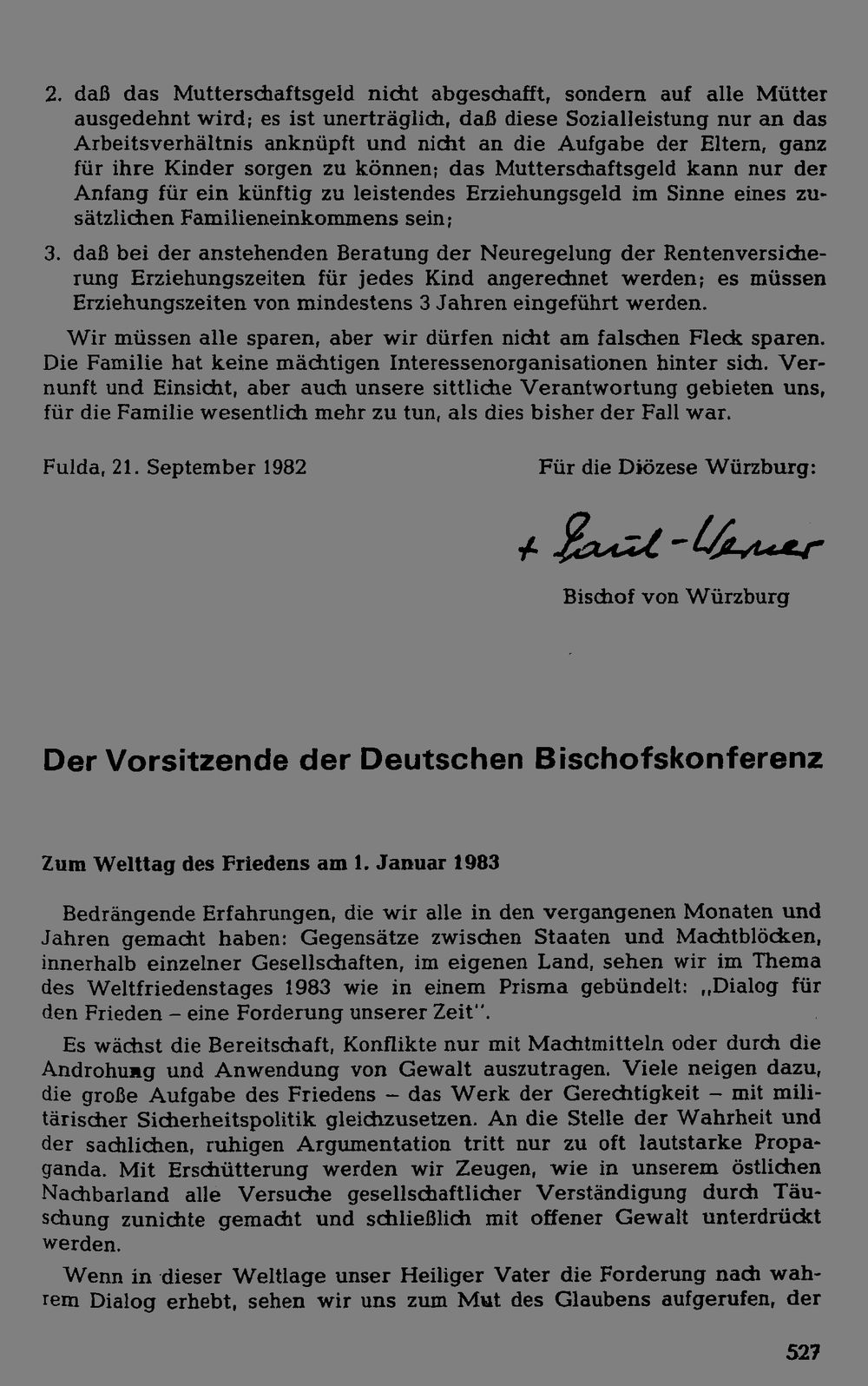 2. daß das Mutterschaftsgeld nicht abgeschafft, sondern auf alle Mütter ausgedehnt wird; es ist unerträglich, daß diese Sozialleistung nur an das Arbeitsverhältnis anknüpft und nicht an die Aufgabe der Eltern, ganz für ihre Kinder sorgen zu können; das Mutterschaftsgeld kann nur der Anfang für ein künftig zu leistendes Erziehungsgeld im Sinne eines zusätzlichen Familieneinkommens sein;

3. daß bei der anstehenden Beratung der Neuregelung der Rentenversicherung Erziehungszeiten für jedes Kind angerechnet werden; es müssen Erziehungszeiten von mindestens 3 Jahren eingeführt werden.

Wir müssen alle sparen, aber wir dürfen nicht am falschen Fleck sparen. Die Familie hat keine mächtigen Interessenorganisationen hinter sich. Vernunft und Einsicht, aber auch unsere sittliche Verantwortung gebieten uns, für die Familie wesentlich mehr zu tun, als dies bisher der Fall war.

Fulda, 21. September 1982

Für die Diözese Würzburg:

+ Paul-Werner

Bischof von Würzburg

Der Vorsitzende der Deutschen Bischofskonferenz

Zum Welttag des Friedens am 1. Januar 1983

Bedrängende Erfahrungen, die wir alle in den vergangenen Monaten und Jahren gemacht haben: Gegensätze zwischen Staaten und Machtblöcken, innerhalb einzelner Gesellschaften, im eigenen Land, sehen wir im Thema des Weltfriedenstages 1983 wie in einem Prisma gebündelt: „Dialog für den Frieden – eine Forderung unserer Zeit".

Es wächst die Bereitschaft, Konflikte nur mit Machtmitteln oder durch die Androhung und Anwendung von Gewalt auszutragen. Viele neigen dazu, die große Aufgabe des Friedens – das Werk der Gerechtigkeit – mit militärischer Sicherheitspolitik gleichzusetzen. An die Stelle der Wahrheit und der sachlichen, ruhigen Argumentation tritt nur zu oft lautstarke Propaganda. Mit Erschütterung werden wir Zeugen, wie in unserem östlichen Nachbarland alle Versuche gesellschaftlicher Verständigung durch Täuschung zunichte gemacht und schließlich mit offener Gewalt unterdrückt werden.

Wenn in dieser Weltlage unser Heiliger Vater die Forderung nach wahrem Dialog erhebt, sehen wir uns zum Mut des Glaubens aufgerufen, der

527